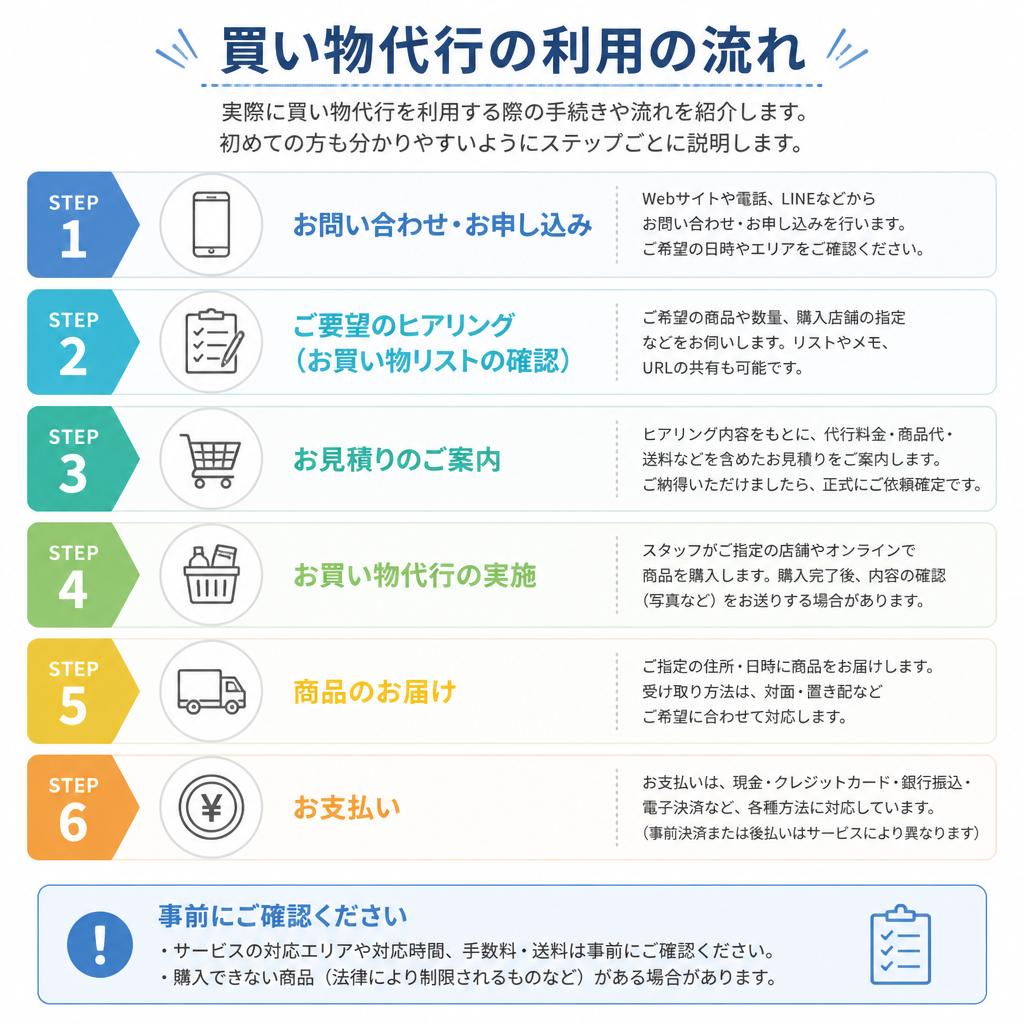 買い物代行の利用の流れ

実際に買い物代行を利用する際の手続きや流れを紹介します。
初めての方も分かりやすいようにステップごとに説明します。

STEP 1
お問い合わせ・お申し込み
Webサイトや電話、LINEなどから
お問い合わせ・お申し込みを行います。
ご希望の日時やエリアをご確認ください。

STEP 2
ご要望のヒアリング
（お買い物リストの確認）
ご希望の商品や数量、購入店舗の指定
などをお伺いします。リストやメモ、
URLの共有も可能です。

STEP 3
お見積りのご案内
ヒアリング内容をもとに、代行料金・商品代・
送料などを含めたお見積りをご案内します。
ご納得いただけましたら、正式にご依頼確定です。

STEP 4
お買い物代行の実施
スタッフがご指定の店舗やオンラインで
商品を購入します。購入完了後、内容の確認
（写真など）をお送りする場合があります。

STEP 5
商品のお届け
ご指定の住所・日時に商品をお届けします。
受け取り方法は、対面・置き配など
ご希望に合わせて対応します。

STEP 6
¥
お支払い
お支払いは、現金・クレジットカード・銀行振込・
電子決済など、各種方法に対応しています。
（事前決済または後払いはサービスにより異なります）

!
事前にご確認ください
・サービスの対応エリアや対応時間、手数料・送料は事前にご確認ください。
・購入できない商品（法律により制限されるものなど）がある場合があります。